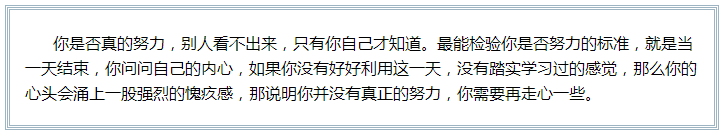 你是否真的努力，别人看不出来，只有你自己才知道。最能检验你是否努力的标准，就是当一天结束，你问问自己的内心，如果你没有好好利用这一天，没有踏实学习过的感觉，那么你的心头会涌上一股强烈的愧疚感，那说明你并没有真正的努力，你需要再走心一些。